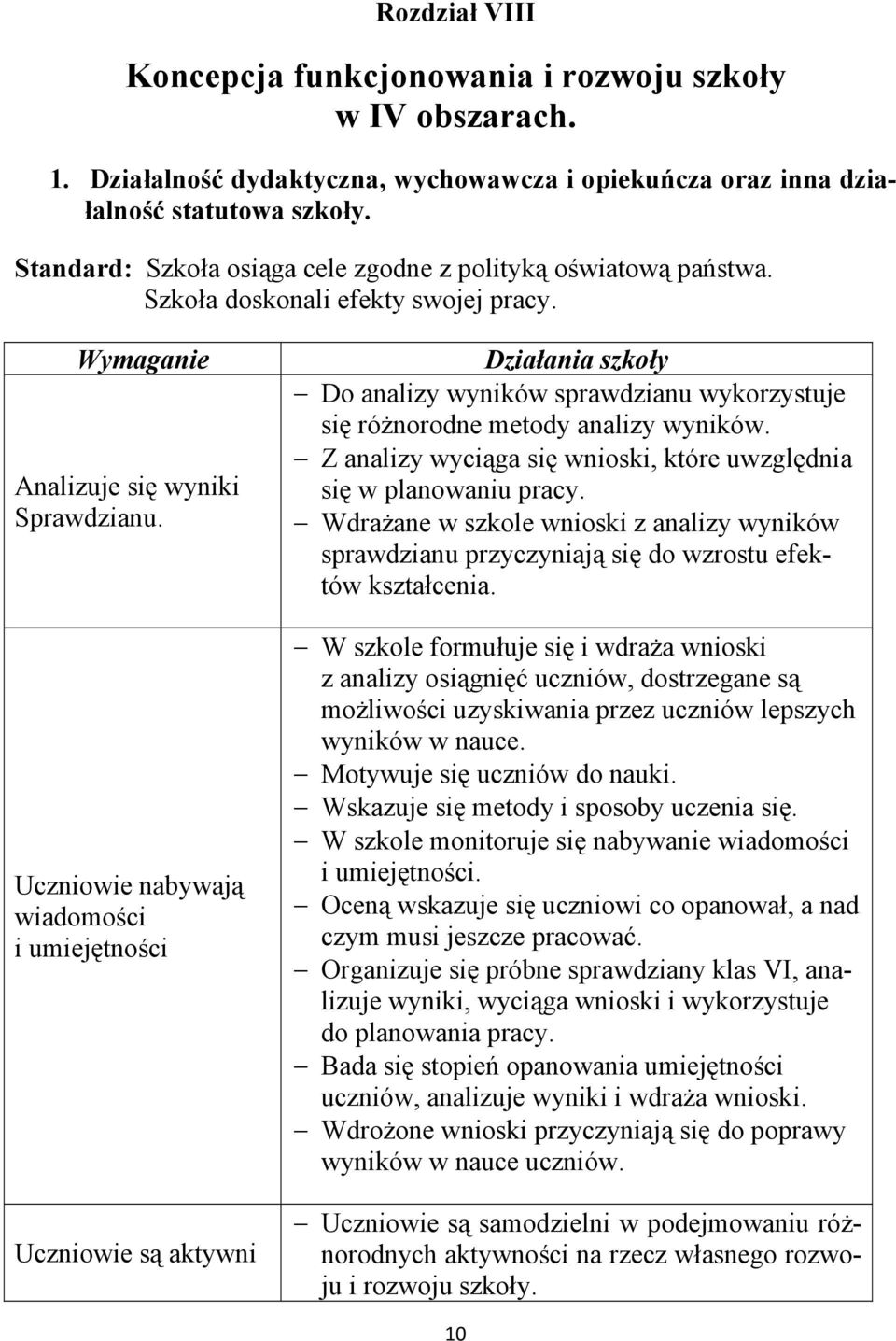 Rozdział VIII

Koncepcja funkcjonowania i rozwoju szkoły w IV obszarach.

1. Działalność dydaktyczna, wychowawcza i opiekuńcza oraz inna działalność statutowa szkoły.

Standard: Szkoła osiąga cele zgodne z polityką oświatową państwa. Szkoła doskonali efekty swojej pracy.

| Wymaganie | Działania szkoły |
|---|---|
| Analizuje się wyniki Sprawdzianu. | – Do analizy wyników sprawdzianu wykorzystuje się różnorodne metody analizy wyników. – Z analizy wyciąga się wnioski, które uwzględnia się w planowaniu pracy. – Wdrażane w szkole wnioski z analizy wyników sprawdzianu przyczyniają się do wzrostu efektów kształcenia. |
| Uczniowie nabywają wiadomości i umiejętności | – W szkole formułuje się i wdraża wnioski z analizy osiągnięć uczniów, dostrzegane są możliwości uzyskiwania przez uczniów lepszych wyników w nauce. – Motywuje się uczniów do nauki. – Wskazuje się metody i sposoby uczenia się. – W szkole monitoruje się nabywanie wiadomości i umiejętności. – Oceną wskazuje się uczniowi co opanował, a nad czym musi jeszcze pracować. – Organizuje się próbne sprawdziany klas VI, analizuje wyniki, wyciąga wnioski i wykorzystuje do planowania pracy. – Bada się stopień opanowania umiejętności uczniów, analizuje wyniki i wdraża wnioski. – Wdrożone wnioski przyczyniają się do poprawy wyników w nauce uczniów. |
| Uczniowie są aktywni | – Uczniowie są samodzielni w podejmowaniu różnorodnych aktywności na rzecz własnego rozwoju i rozwoju szkoły. |

10